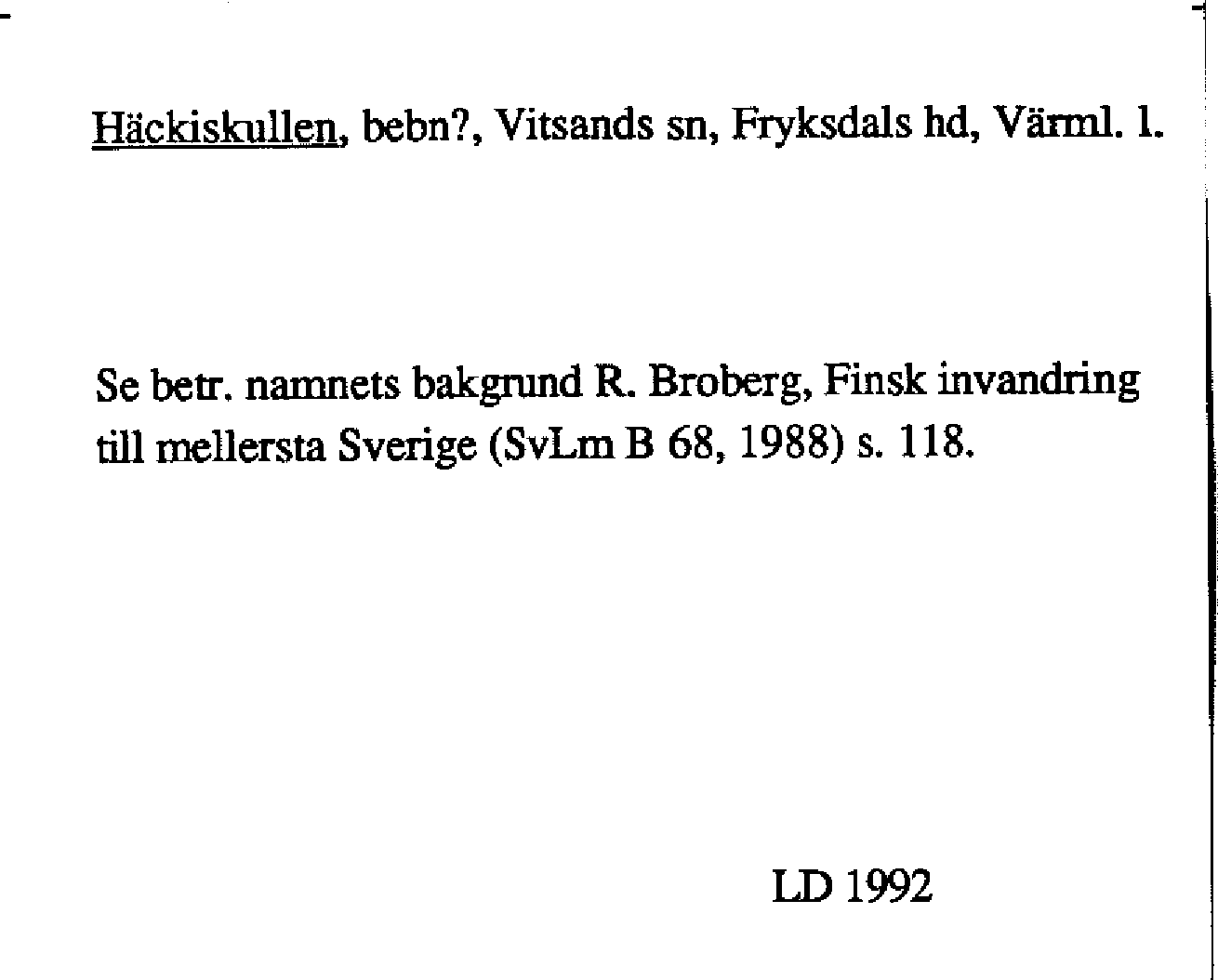 Häckiskullen, bebn?, Vitsands sn, Fryksdals hd, Värml. l.

Se betr. namnets bakgrund R. Broberg, Finsk invandring till mellersta Sverige (SvLm B 68, 1988) s. 118.

LD 1992